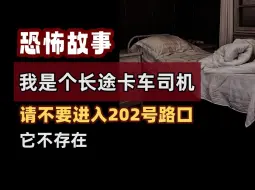 恐怖故事

我是个长途卡车司机

请不要进入202号路口

它不存在